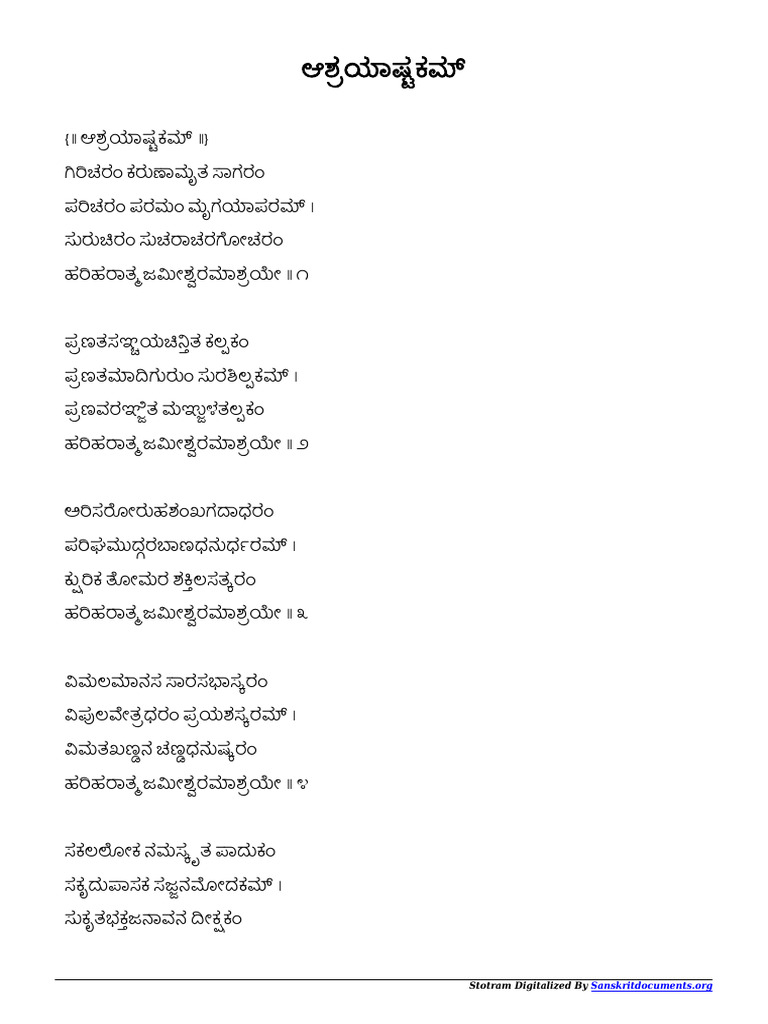 ಆಶ್ರಯಾಷ್ಟಕಮ್

{॥ ಆಶ್ರಯಾಷ್ಟಕಮ್ ॥}
ಗಿರಿಚರಂ ಕರುಣಾಮೃತ ಸಾಗರಂ
ಪರಿಚರಂ ಪರಮಂ ಮೃಗಯಾಪರಮ್ ।
ಸುರುಚಿರಂ ಸುಚರಾಚರಗೋಚರಂ
ಹರಿಹರಾತ್ಮಜಮೀಶ್ವರಮಾಶ್ರಯೇ ॥ ೧

ಪ್ರಣತಸಞ್ಚಯಚಿನ್ತಿತ ಕಲ್ಪಕಂ
ಪ್ರಣತಮಾದಿಗುರುಂ ಸುರಶಿಲ್ಪಕಮ್ ।
ಪ್ರಣವರಞ್ಜಿತ ಮಞ್ಜುಳತಲ್ಪಕಂ
ಹರಿಹರಾತ್ಮಜಮೀಶ್ವರಮಾಶ್ರಯೇ ॥ ೨

ಅರಿಸರೋರುಹಶಂಖಗದಾಧರಂ
ಪರಿಘಮುದ್ಗರಬಾಣಧನುರ್ಧರಮ್ ।
ಕ್ಷುರಿಕ ತೋಮರ ಶಕ್ತಿಲಸತ್ಕರಂ
ಹರಿಹರಾತ್ಮಜಮೀಶ್ವರಮಾಶ್ರಯೇ ॥ ೩

ವಿಮಲಮಾನಸ ಸಾರಸಭಾಸ್ಕರಂ
ವಿಪುಲವೇತ್ರಧರಂ ಪ್ರಯಶಸ್ಕರಮ್ ।
ವಿಮತಖಣ್ಡನ ಚಣ್ಡಧನುಷ್ಕರಂ
ಹರಿಹರಾತ್ಮಜಮೀಶ್ವರಮಾಶ್ರಯೇ ॥ ೪

ಸಕಲಲೋಕ ನಮಸ್ಕೃತ ಪಾದುಕಂ
ಸಕೃದುಪಾಸಕ ಸಜ್ಜನಮೋದಕಮ್ ।
ಸುಕೃತಭಕ್ತಜನಾವನ ದೀಕ್ಷಕಂ

Stotram Digitalized By Sanskritdocuments.org